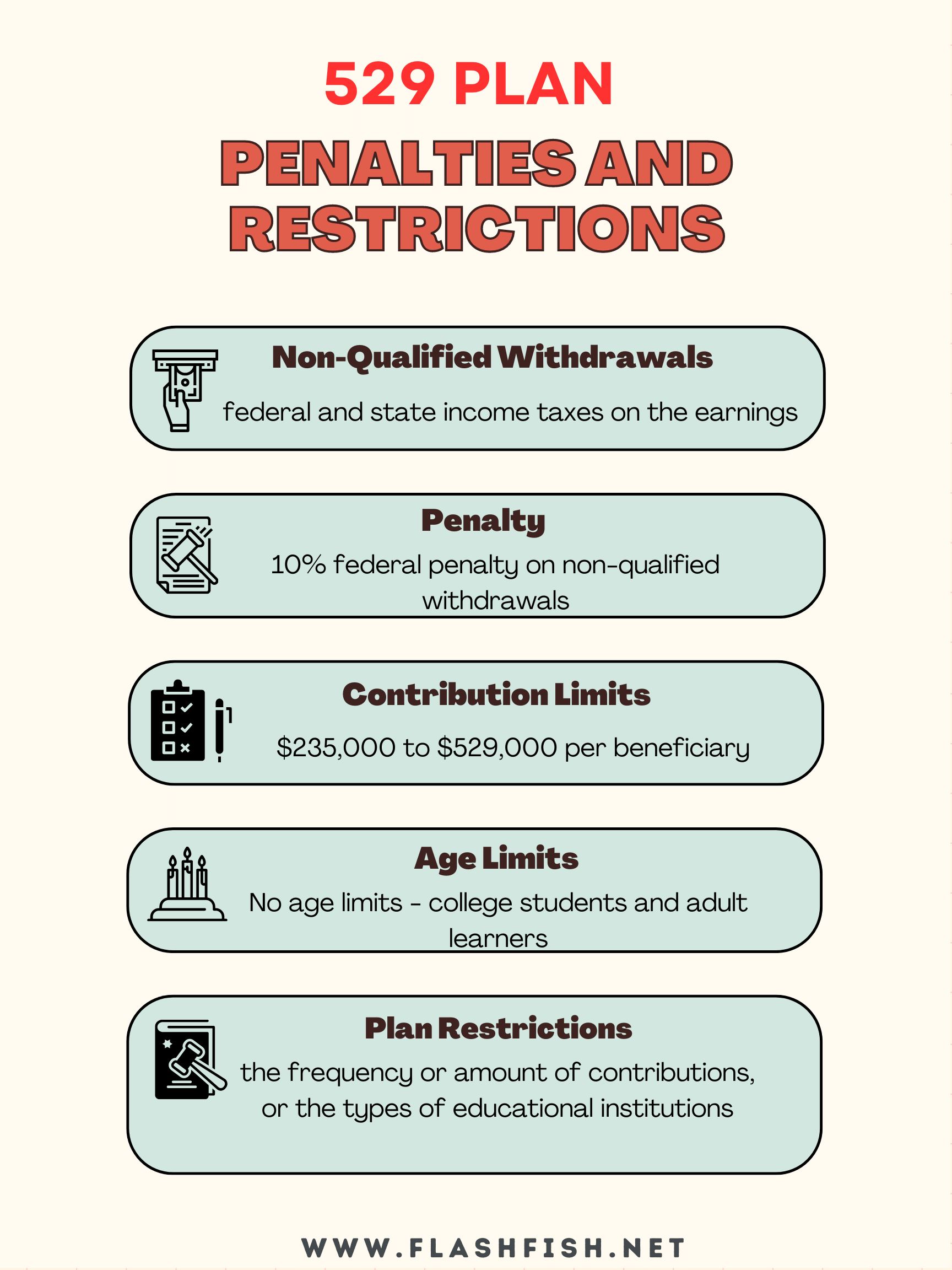 529 PLAN

PENALTIES AND RESTRICTIONS

Non-Qualified Withdrawals

federal and state income taxes on the earnings

Penalty

10% federal penalty on non-qualified withdrawals

Contribution Limits

\$235,000 to \$529,000 per beneficiary

Age Limits

No age limits - college students and adult learners

Plan Restrictions

the frequency or amount of contributions, or the types of educational institutions

WWW.FLASHFISH.NET